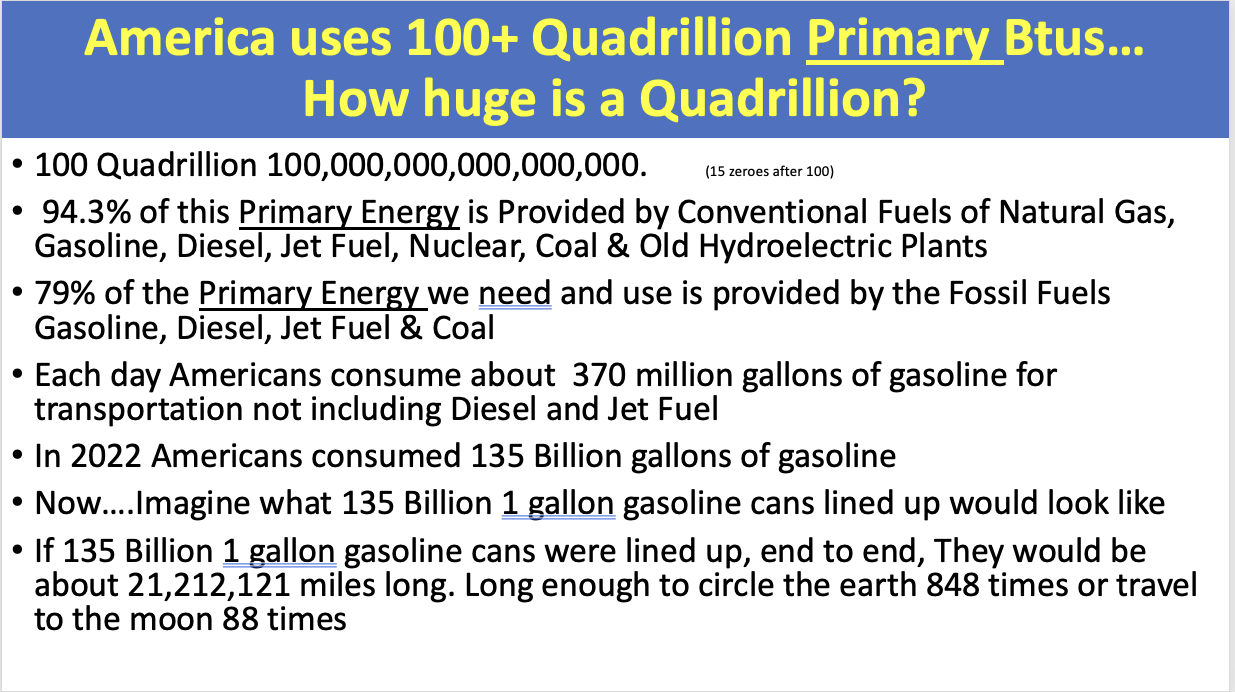 America uses 100+ Quadrillion Primary Btus…
How huge is a Quadrillion?

• 100 Quadrillion 100,000,000,000,000,000. (15 zeroes after 100)

• 94.3% of this Primary Energy is Provided by Conventional Fuels of Natural Gas, Gasoline, Diesel, Jet Fuel, Nuclear, Coal & Old Hydroelectric Plants

• 79% of the Primary Energy we need and use is provided by the Fossil Fuels Gasoline, Diesel, Jet Fuel & Coal

• Each day Americans consume about 370 million gallons of gasoline for transportation not including Diesel and Jet Fuel

• In 2022 Americans consumed 135 Billion gallons of gasoline

• Now….Imagine what 135 Billion 1 gallon gasoline cans lined up would look like

• If 135 Billion 1 gallon gasoline cans were lined up, end to end, They would be about 21,212,121 miles long. Long enough to circle the earth 848 times or travel to the moon 88 times